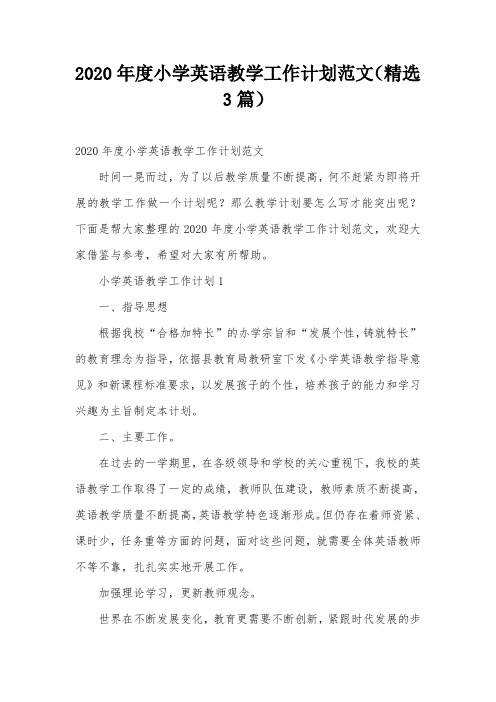 2020年度小学英语教学工作计划范文(精选3篇)

2020年度小学英语教学工作计划范文

时间一晃而过，为了以后教学质量不断提高，何不赶紧为即将开展的教学工作做一个计划呢？那么教学计划要怎么写才能突出呢？下面是帮大家整理的2020年度小学英语教学工作计划范文，欢迎大家借鉴与参考，希望对大家有所帮助。

小学英语教学工作计划1

一、指导思想

根据我校“合格加特长”的办学宗旨和“发展个性,铸就特长”的教育理念为指导，依据县教育局教研室下发《小学英语教学指导意见》和新课程标准要求，以发展孩子的个性，培养孩子的能力和学习兴趣为主旨制定本计划。

二、主要工作。

在过去的一学期里，在各级领导和学校的关心重视下，我校的英语教学工作取得了一定的成绩，教师队伍建设，教师素质不断提高，英语教学质量不断提高,英语教学特色逐渐形成。但仍存在着师资紧、课时少，任务重等方面的问题，面对这些问题，就需要全体英语教师不等不靠，扎扎实实地开展工作。

加强理论学习，更新教师观念。

世界在不断发展变化，教育更需要不断创新，紧跟时代发展的步